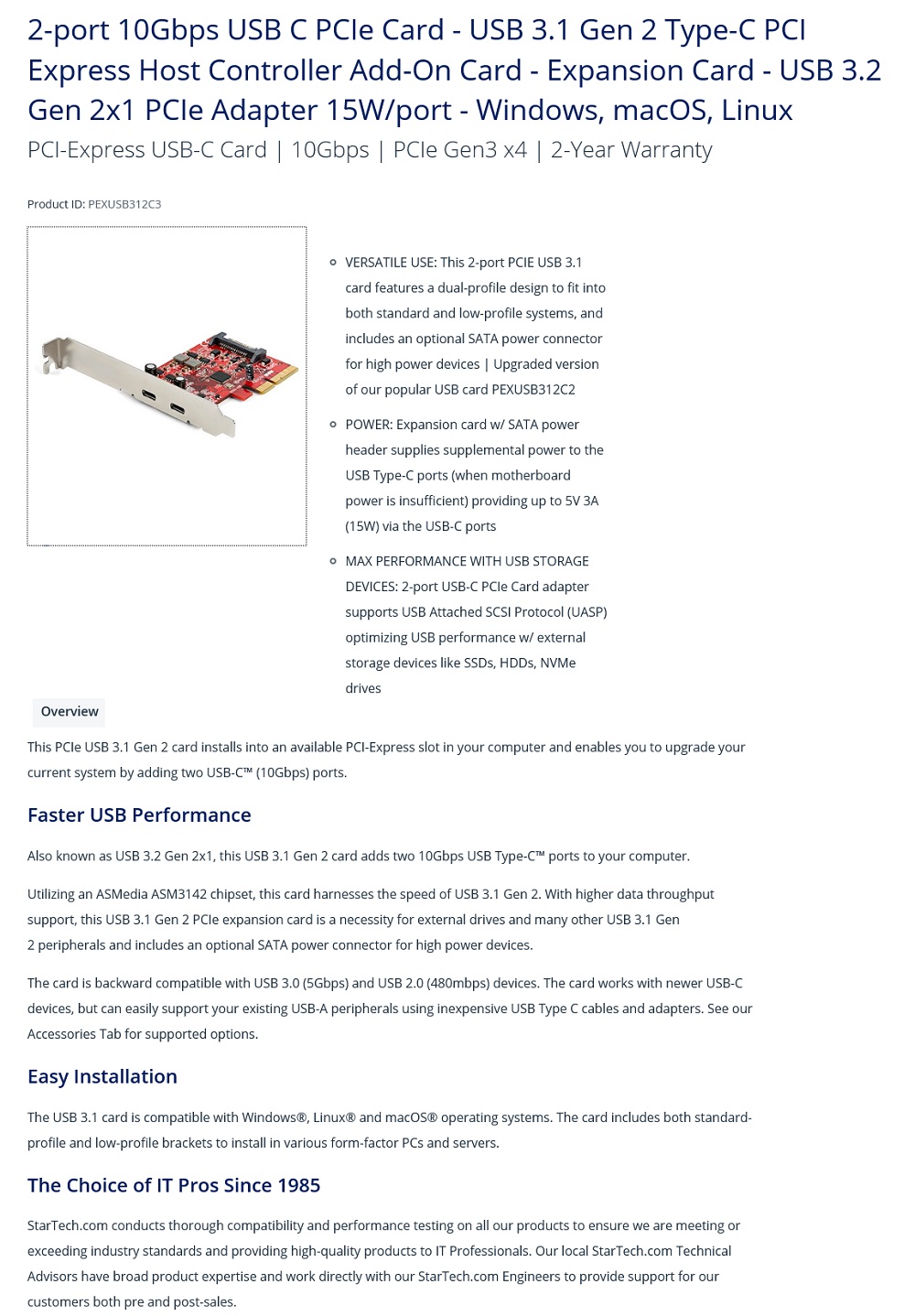 2-port 10Gbps USB C PCIe Card - USB 3.1 Gen 2 Type-C PCI Express Host Controller Add-On Card - Expansion Card - USB 3.2 Gen 2x1 PCIe Adapter 15W/port - Windows, macOS, Linux

PCI-Express USB-C Card | 10Gbps | PCIe Gen3 x4 | 2-Year Warranty

Product ID: PEXUSB312C3

- VERSATILE USE: This 2-port PCIE USB 3.1 card features a dual-profile design to fit into both standard and low-profile systems, and includes an optional SATA power connector for high power devices | Upgraded version of our popular USB card PEXUSB312C2
- POWER: Expansion card w/ SATA power header supplies supplemental power to the USB Type-C ports (when motherboard power is insufficient) providing up to 5V 3A (15W) via the USB-C ports
- MAX PERFORMANCE WITH USB STORAGE DEVICES: 2-port USB-C PCIe Card adapter supports USB Attached SCSI Protocol (UASP) optimizing USB performance w/ external storage devices like SSDs, HDDs, NVMe drives

Overview

This PCIe USB 3.1 Gen 2 card installs into an available PCI-Express slot in your computer and enables you to upgrade your current system by adding two USB-C™ (10Gbps) ports.

Faster USB Performance

Also known as USB 3.2 Gen 2x1, this USB 3.1 Gen 2 card adds two 10Gbps USB Type-C™ ports to your computer.

Utilizing an ASMedia ASM3142 chipset, this card harnesses the speed of USB 3.1 Gen 2. With higher data throughput support, this USB 3.1 Gen 2 PCIe expansion card is a necessity for external drives and many other USB 3.1 Gen 2 peripherals and includes an optional SATA power connector for high power devices.

The card is backward compatible with USB 3.0 (5Gbps) and USB 2.0 (480mbps) devices. The card works with newer USB-C devices, but can easily support your existing USB-A peripherals using inexpensive USB Type C cables and adapters. See our Accessories Tab for supported options.

Easy Installation

The USB 3.1 card is compatible with Windows®, Linux® and macOS® operating systems. The card includes both standard-profile and low-profile brackets to install in various form-factor PCs and servers.

The Choice of IT Pros Since 1985

StarTech.com conducts thorough compatibility and performance testing on all our products to ensure we are meeting or exceeding industry standards and providing high-quality products to IT Professionals. Our local StarTech.com Technical Advisors have broad product expertise and work directly with our StarTech.com Engineers to provide support for our customers both pre and post-sales.